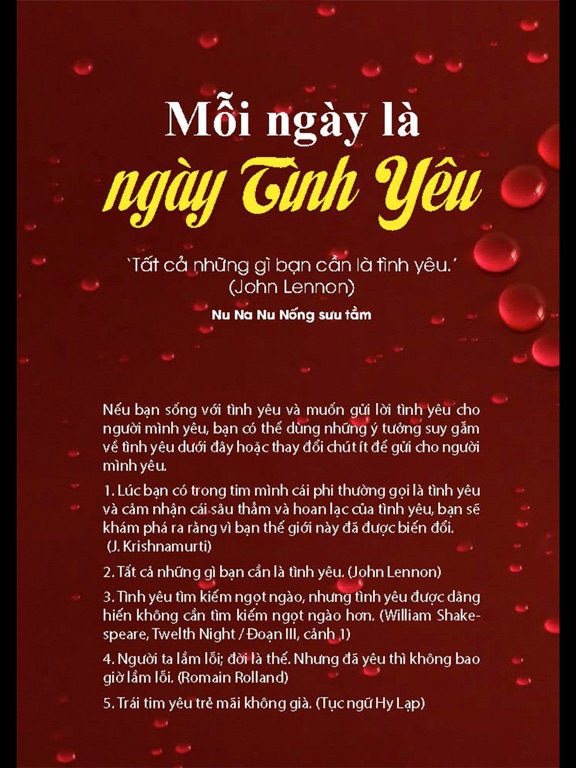 Mỗi ngày là
ngày Tình Yêu

'Tất cả những gì bạn cần là tình yêu.'
(John Lennon)

Nu Na Nu Nống sưu tầm

Nếu bạn sống với tình yêu và muốn gửi lời tình yêu cho người mình yêu, bạn có thể dùng những ý tưởng suy gẫm về tình yêu dưới đây hoặc thay đổi chút ít để gửi cho người mình yêu.

1. Lúc bạn có trong tim mình cái phi thường gọi là tình yêu và cảm nhận cái sâu thẳm và hoan lạc của tình yêu, bạn sẽ khám phá ra rằng vì bạn thế giới này đã được biến đổi. (J. Krishnamurti)

2. Tất cả những gì bạn cần là tình yêu. (John Lennon)

3. Tình yêu tìm kiếm ngọt ngào, nhưng tình yêu được dâng hiến không cần tìm kiếm ngọt ngào hơn. (William Shakespeare, Twelth Night / Đoạn III, cảnh 1)

4. Người ta lầm lỗi; đời là thế. Nhưng đã yêu thì không bao giờ lầm lỗi. (Romain Rolland)

5. Trái tim yêu trẻ mãi không già. (Tục ngữ Hy Lạp)